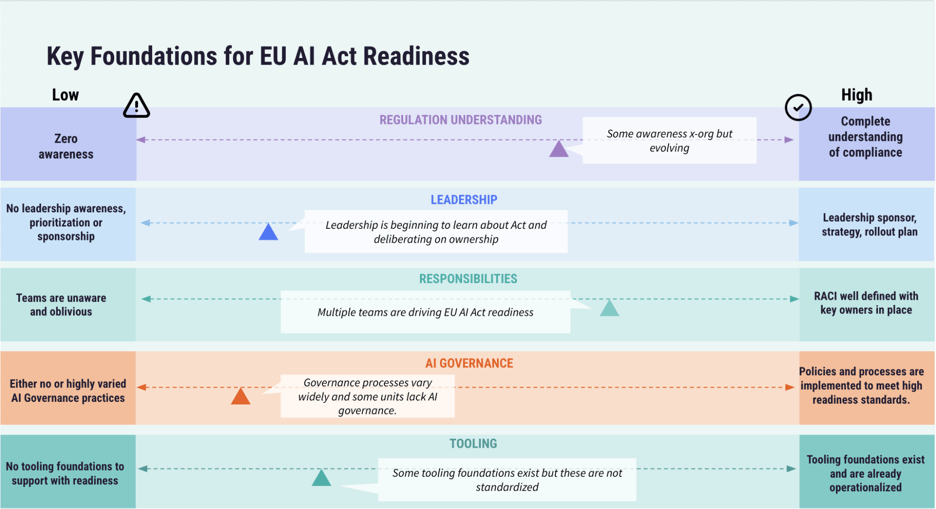 Key Foundations for EU AI Act Readiness

Low

High

REGULATION UNDERSTANDING

Zero awareness

Some awareness x-org but evolving

Complete understanding of compliance

LEADERSHIP

No leadership awareness, prioritization or sponsorship

Leadership is beginning to learn about Act and deliberating on ownership

Leadership sponsor, strategy, rollout plan

RESPONSIBILITIES

Teams are unaware and oblivious

Multiple teams are driving EU AI Act readiness

RACI well defined with key owners in place

AI GOVERNANCE

Either no or highly varied AI Governance practices

Governance processes vary widely and some units lack AI governance.

Policies and processes are implemented to meet high readiness standards.

TOOLING

No tooling foundations to support with readiness

Some tooling foundations exist but these are not standardized

Tooling foundations exist and are already operationalized